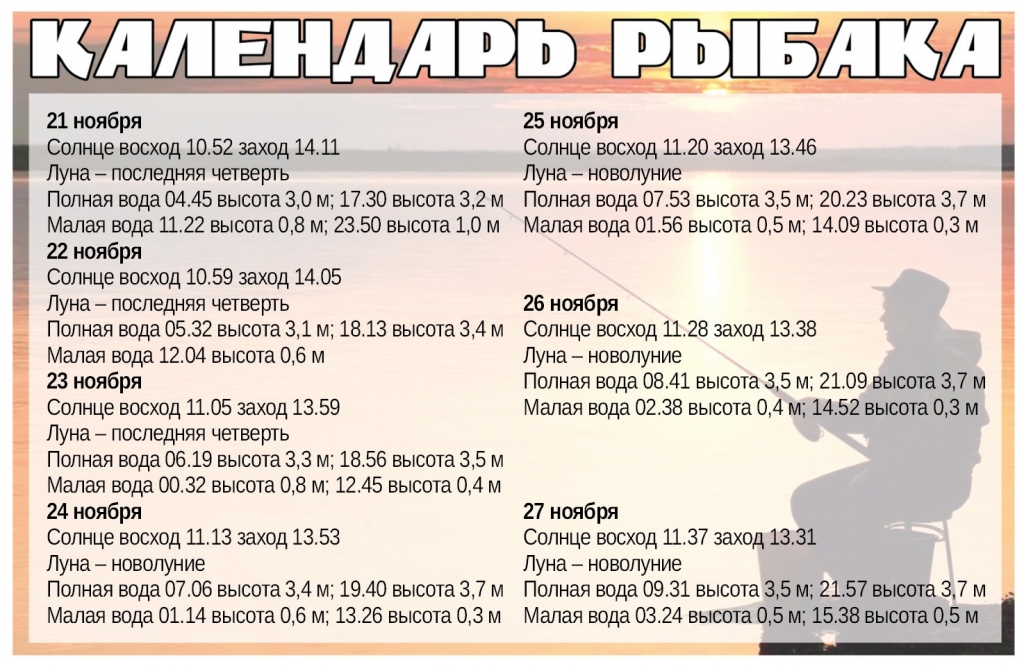 КАЛЕНДАРЬ РЫБАКА

21 ноября
Солнце восход 10.52 заход 14.11
Луна – последняя четверть
Полная вода 04.45 высота 3,0 м; 17.30 высота 3,2 м
Малая вода 11.22 высота 0,8 м; 23.50 высота 1,0 м

22 ноября
Солнце восход 10.59 заход 14.05
Луна – последняя четверть
Полная вода 05.32 высота 3,1 м; 18.13 высота 3,4 м
Малая вода 12.04 высота 0,6 м

23 ноября
Солнце восход 11.05 заход 13.59
Луна – последняя четверть
Полная вода 06.19 высота 3,3 м; 18.56 высота 3,5 м
Малая вода 00.32 высота 0,8 м; 12.45 высота 0,4 м

24 ноября
Солнце восход 11.13 заход 13.53
Луна – новолуние
Полная вода 07.06 высота 3,4 м; 19.40 высота 3,7 м
Малая вода 01.14 высота 0,6 м; 13.26 высота 0,3 м

25 ноября
Солнце восход 11.20 заход 13.46
Луна – новолуние
Полная вода 07.53 высота 3,5 м; 20.23 высота 3,7 м
Малая вода 01.56 высота 0,5 м; 14.09 высота 0,3 м

26 ноября
Солнце восход 11.28 заход 13.38
Луна – новолуние
Полная вода 08.41 высота 3,5 м; 21.09 высота 3,7 м
Малая вода 02.38 высота 0,4 м; 14.52 высота 0,3 м

27 ноября
Солнце восход 11.37 заход 13.31
Луна – новолуние
Полная вода 09.31 высота 3,5 м; 21.57 высота 3,7 м
Малая вода 03.24 высота 0,5 м; 15.38 высота 0,5 м